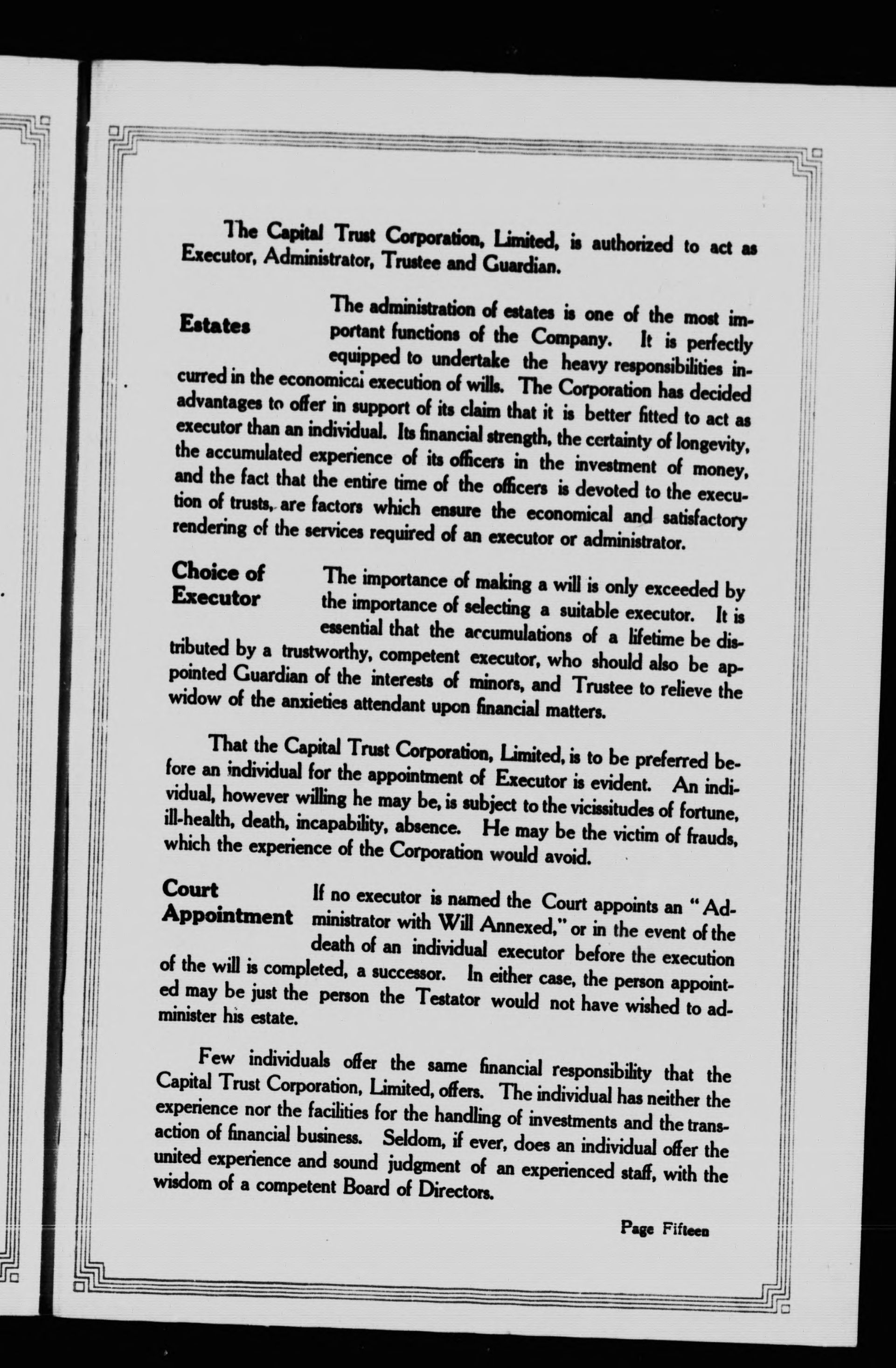 The Capital Trust Corporation, Limited, is authorized to act as Executor, Administrator, Trustee and Guardian.

Estates

The administration of estates is one of the most important functions of the Company. It is perfectly equipped to undertake the heavy responsibilities incurred in the economical execution of wills. The Corporation has decided advantages to offer in support of its claim that it is better fitted to act as executor than an individual. Its financial strength, the certainty of longevity, the accumulated experience of its officers in the investment of money, and the fact that the entire time of the officers is devoted to the execution of trusts, are factors which ensure the economical and satisfactory rendering of the services required of an executor or administrator.

Choice of Executor

The importance of making a will is only exceeded by the importance of selecting a suitable executor. It is essential that the accumulations of a lifetime be distributed by a trustworthy, competent executor, who should also be appointed Guardian of the interests of minors, and Trustee to relieve the widow of the anxieties attendant upon financial matters.

That the Capital Trust Corporation, Limited, is to be preferred before an individual for the appointment of Executor is evident. An individual, however willing he may be, is subject to the vicissitudes of fortune, ill-health, death, incapability, absence. He may be the victim of frauds, which the experience of the Corporation would avoid.

Court Appointment

If no executor is named the Court appoints an "Administrator with Will Annexed," or in the event of the death of an individual executor before the execution of the will is completed, a successor. In either case, the person appointed may be just the person the Testator would not have wished to administer his estate.

Few individuals offer the same financial responsibility that the Capital Trust Corporation, Limited, offers. The individual has neither the experience nor the facilities for the handling of investments and the transaction of financial business. Seldom, if ever, does an individual offer the united experience and sound judgment of an experienced staff, with the wisdom of a competent Board of Directors.

Page Fifteen